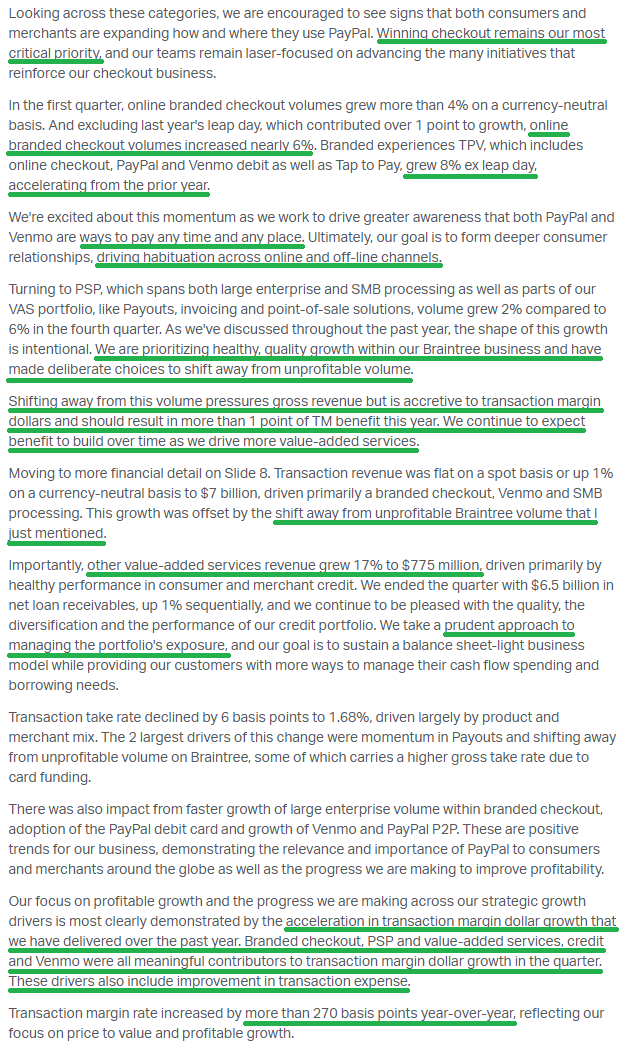 Looking across these categories, we are encouraged to see signs that both consumers and merchants are expanding how and where they use PayPal. Winning checkout remains our most critical priority, and our teams remain laser-focused on advancing the many initiatives that reinforce our checkout business.

In the first quarter, online branded checkout volumes grew more than 4% on a currency-neutral basis. And excluding last year's leap day, which contributed over 1 point to growth, online branded checkout volumes increased nearly 6%. Branded experiences TPV, which includes online checkout, PayPal and Venmo debit as well as Tap to Pay, grew 8% ex leap day, accelerating from the prior year.

We're excited about this momentum as we work to drive greater awareness that both PayPal and Venmo are ways to pay any time and any place. Ultimately, our goal is to form deeper consumer relationships, driving habituation across online and off-line channels.

Turning to PSP, which spans both large enterprise and SMB processing as well as parts of our VAS portfolio, like Payouts, invoicing and point-of-sale solutions, volume grew 2% compared to 6% in the fourth quarter. As we've discussed throughout the past year, the shape of this growth is intentional. We are prioritizing healthy, quality growth within our Braintree business and have made deliberate choices to shift away from unprofitable volume.

Shifting away from this volume pressures gross revenue but is accretive to transaction margin dollars and should result in more than 1 point of TM benefit this year. We continue to expect benefit to build over time as we drive more value-added services.

Moving to more financial detail on Slide 8. Transaction revenue was flat on a spot basis or up 1% on a currency-neutral basis to $7 billion, driven primarily a branded checkout, Venmo and SMB processing. This growth was offset by the shift away from unprofitable Braintree volume that I just mentioned.

Importantly, other value-added services revenue grew 17% to $775 million, driven primarily by healthy performance in consumer and merchant credit. We ended the quarter with $6.5 billion in net loan receivables, up 1% sequentially, and we continue to be pleased with the quality, the diversification and the performance of our credit portfolio. We take a prudent approach to managing the portfolio's exposure, and our goal is to sustain a balance sheet-light business model while providing our customers with more ways to manage their cash flow spending and borrowing needs.

Transaction take rate declined by 6 basis points to 1.68%, driven largely by product and merchant mix. The 2 largest drivers of this change were momentum in Payouts and shifting away from unprofitable volume on Braintree, some of which carries a higher gross take rate due to card funding.

There was also impact from faster growth of large enterprise volume within branded checkout, adoption of the PayPal debit card and growth of Venmo and PayPal P2P. These are positive trends for our business, demonstrating the relevance and importance of PayPal to consumers and merchants around the globe as well as the progress we are making to improve profitability.

Our focus on profitable growth and the progress we are making across our strategic growth drivers is most clearly demonstrated by the acceleration in transaction margin dollar growth that we have delivered over the past year. Branded checkout, PSP and value-added services, credit and Venmo were all meaningful contributors to transaction margin dollar growth in the quarter. These drivers also include improvement in transaction expense.

Transaction margin rate increased by more than 270 basis points year-over-year, reflecting our focus on price to value and profitable growth.